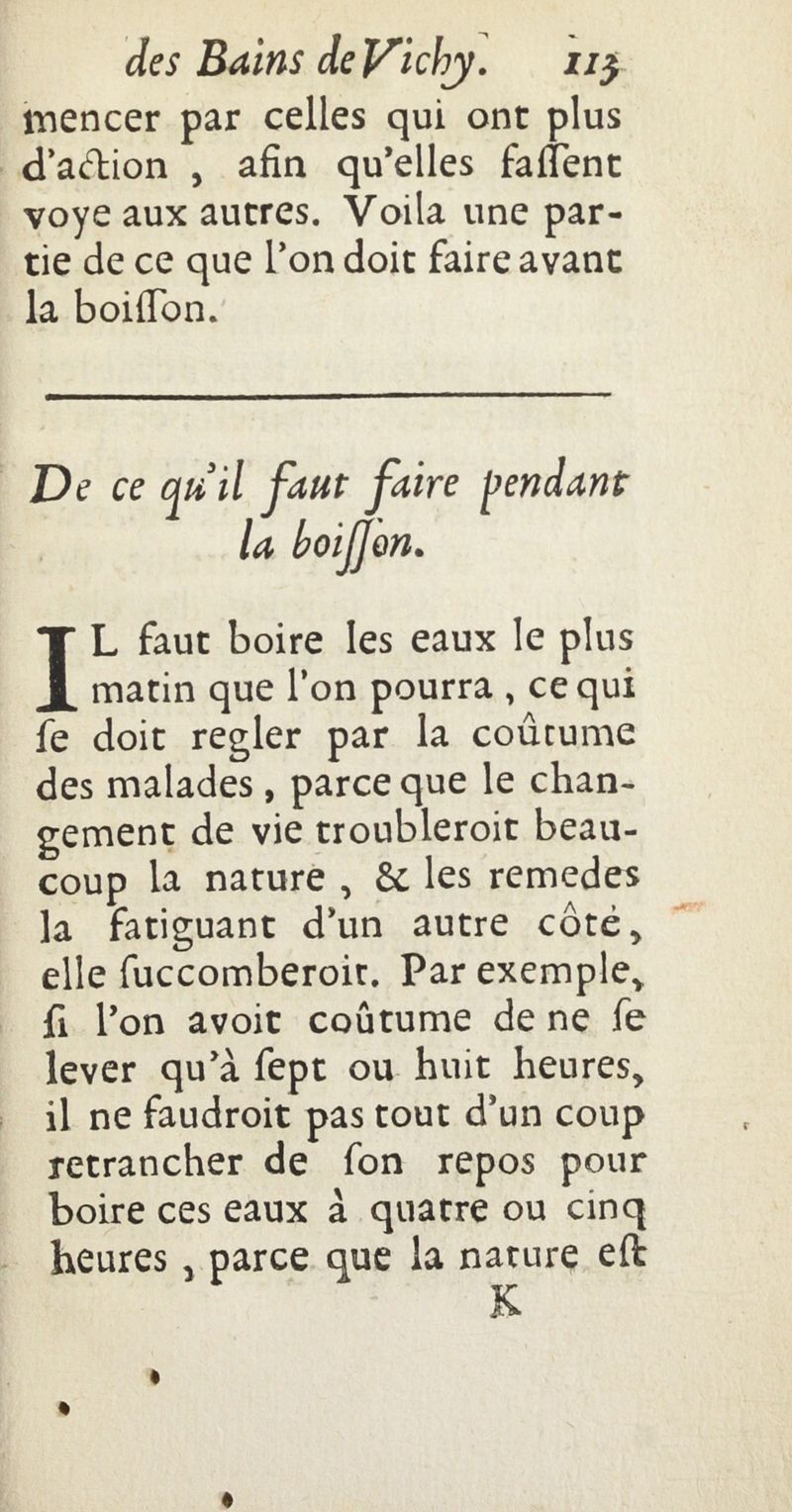 des Bains de Vichy. 113
mencer par celles qui ont plus d'action, afin qu'elles faſſent voye aux autres. Voila une partie de ce que l'on doit faire avant la boiſſon.

De ce qu'il faut faire pendant la boiſſon.

IL faut boire les eaux le plus matin que l'on pourra, ce qui ſe doit regler par la coûtume des malades, parce que le changement de vie troubleroit beaucoup la nature, & les remedes la fatiguant d'un autre côté, elle ſuccomberoit. Par exemple, ſi l'on avoit coûtume de ne ſe lever qu'à ſept ou huit heures, il ne faudroit pas tout d'un coup retrancher de ſon repos pour boire ces eaux à quatre ou cinq heures, parce que la nature eſt
K